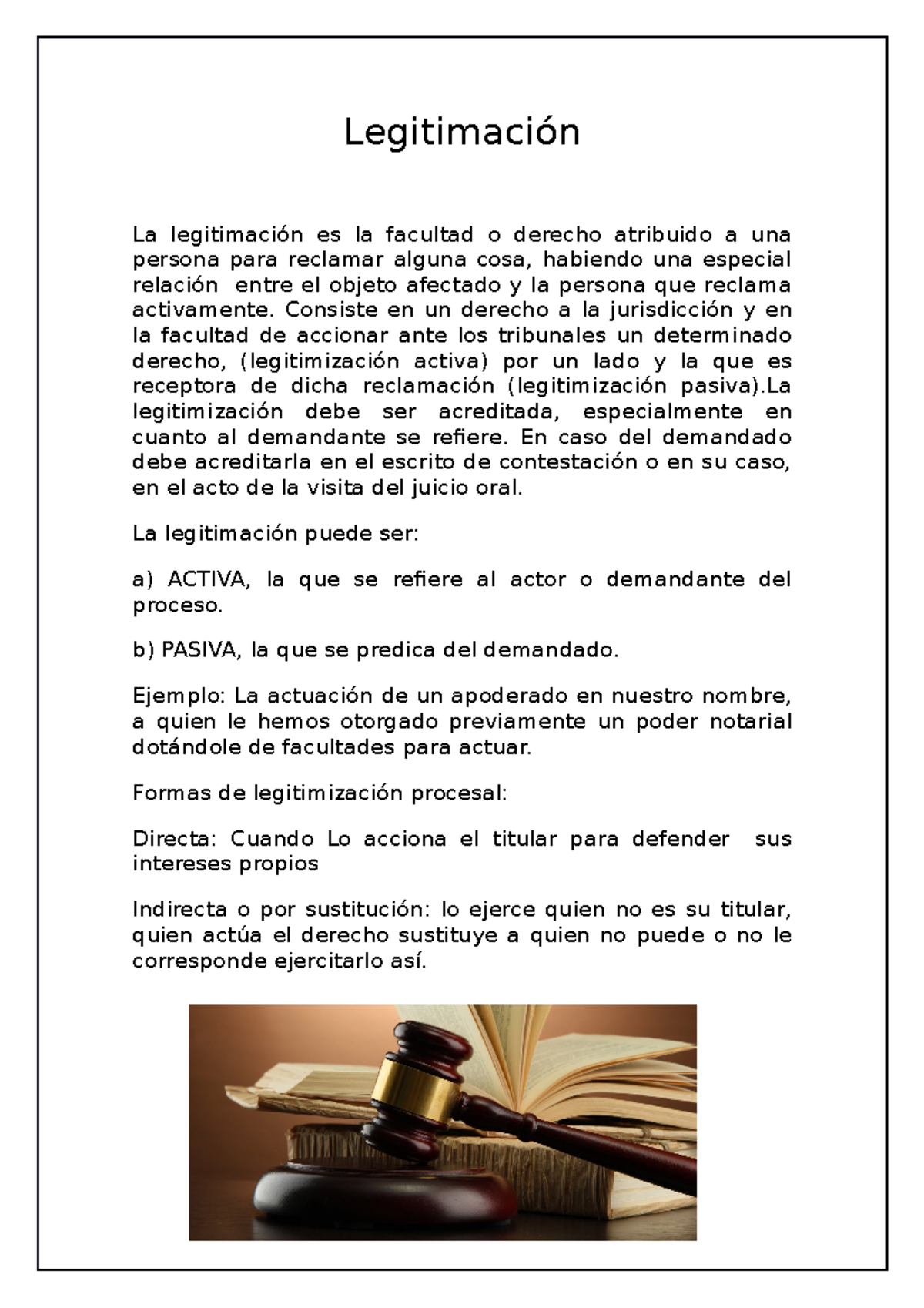 Legitimación

La legitimación es la facultad o derecho atribuido a una persona para reclamar alguna cosa, habiendo una especial relación entre el objeto afectado y la persona que reclama activamente. Consiste en un derecho a la jurisdicción y en la facultad de accionar ante los tribunales un determinado derecho, (legitimización activa) por un lado y la que es receptora de dicha reclamación (legitimización pasiva).La legitimización debe ser acreditada, especialmente en cuanto al demandante se refiere. En caso del demandado debe acreditarla en el escrito de contestación o en su caso, en el acto de la visita del juicio oral.

La legitimación puede ser:

a) ACTIVA, la que se refiere al actor o demandante del proceso.

b) PASIVA, la que se predica del demandado.

Ejemplo: La actuación de un apoderado en nuestro nombre, a quien le hemos otorgado previamente un poder notarial dotándole de facultades para actuar.

Formas de legitimización procesal:

Directa: Cuando Lo acciona el titular para defender sus intereses propios

Indirecta o por sustitución: lo ejerce quien no es su titular, quien actúa el derecho sustituye a quien no puede o no le corresponde ejercitarlo así.